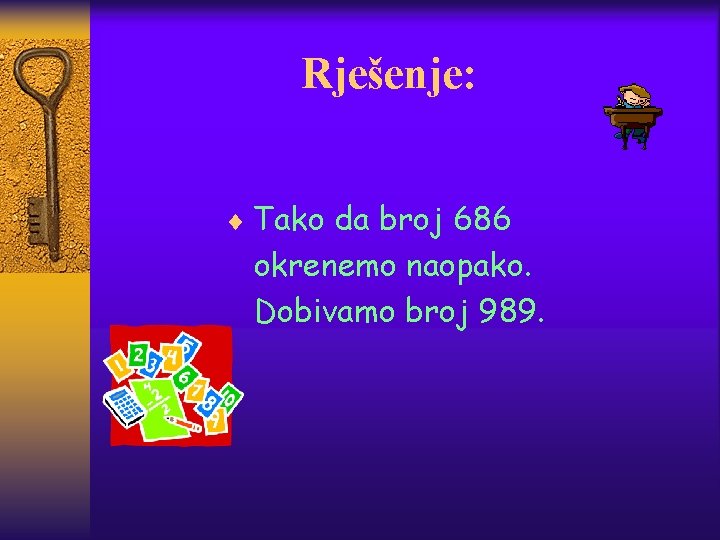 Rješenje:

Tako da broj 686 okrenemo naopako. Dobivamo broj 989.